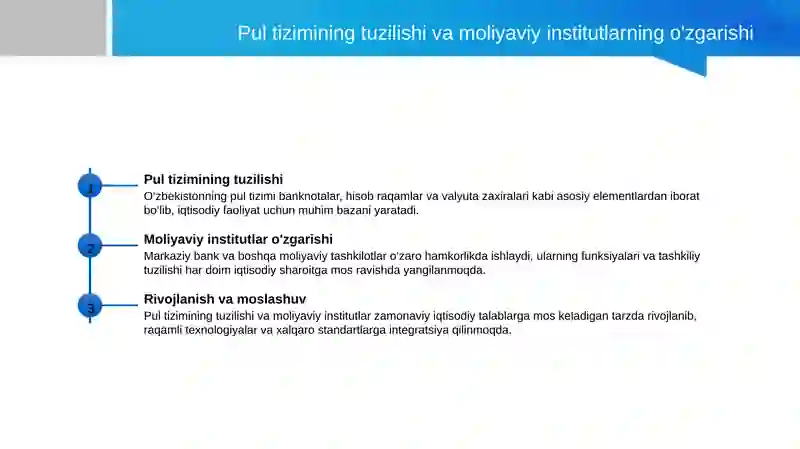 Pul tizimining tuzilishi va moliyaviy institutlarning o'zgarishi

1

Pul tizimining tuzilishi

O'zbekistonning pul tizimi banknotalar, hisob raqamlar va valyuta zaxiralari kabi asosiy elementlardan iborat bo'lib, iqtisodiy faoliyat uchun muhim bazani yaratadi.

2

Moliyaviy institutlar o'zgarishi

Markaziy bank va boshqa moliyaviy tashkilotlar o'zaro hamkorlikda ishlaydi, ularning funksiyalari va tashkiliy tuzilishi har doim iqtisodiy sharoitga mos ravishda yangilanmoqda.

3

Rivojlanish va moslashuv

Pul tizimining tuzilishi va moliyaviy institutlar zamonaviy iqtisodiy talablarga mos keladigan tarzda rivojlanib, raqamli texnologiyalar va xalqaro standartlarga integratsiya qilinmoqda.